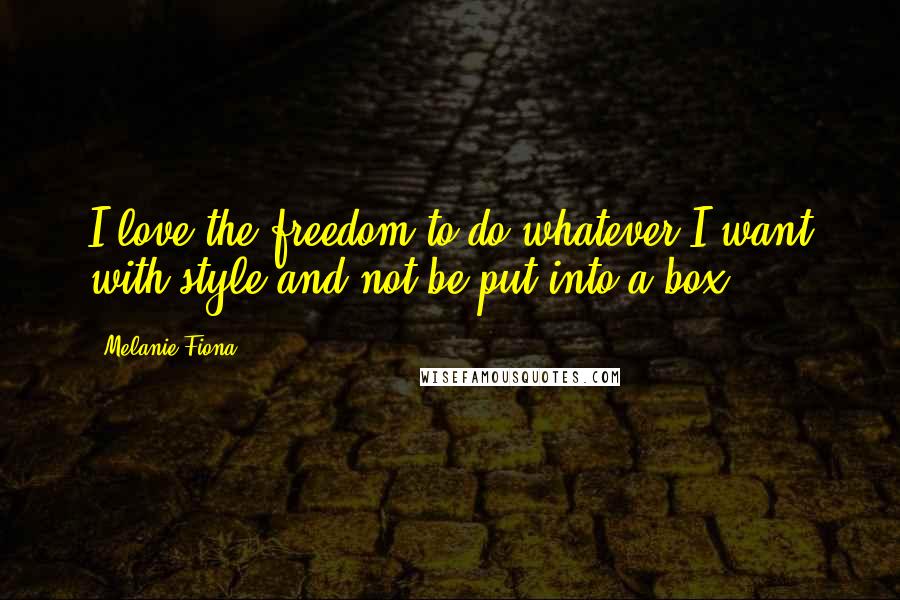 I love the freedom to do whatever I want with style and not be put into a box.

Melanie Fiona

WISEFAMOUSQUOTES.COM